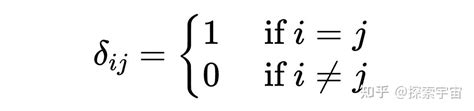 $\delta_{ij} = \begin{cases} 1 & \text{if } i = j \\ 0 & \text{if } i \neq j \end{cases}$

知乎 @探索宇宙